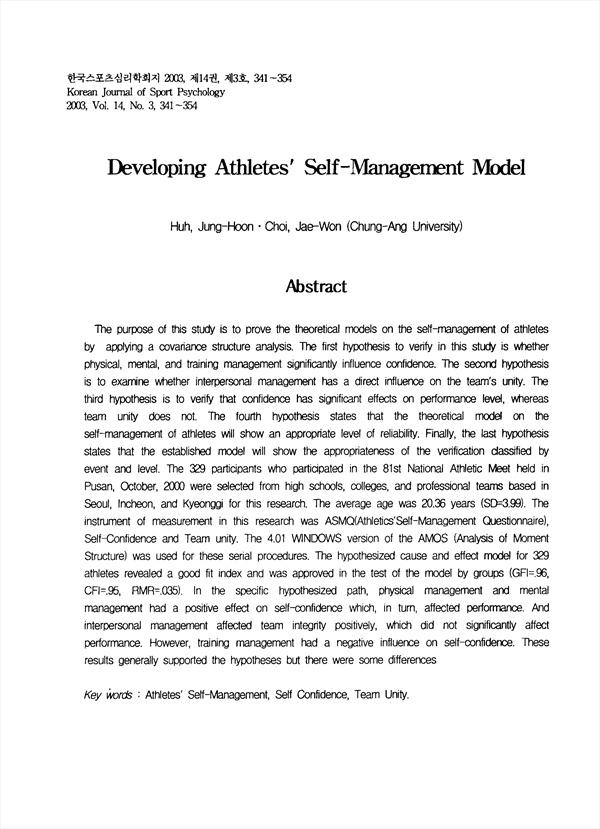 한국스포츠심리학회지 2003, 제14권, 제3호, 341~354
Korean Journal of Sport Psychology
2003, Vol. 14, No. 3, 341~354

Developing Athletes' Self-Management Model

Huh, Jung-Hoon · Choi, Jae-Won (Chung-Ang University)

Abstract

The purpose of this study is to prove the theoretical models on the self-management of athletes by applying a covariance structure analysis. The first hypothesis to verify in this study is whether physical, mental, and training management significantly influence confidence. The second hypothesis is to examine whether interpersonal management has a direct influence on the team's unity. The third hypothesis is to verify that confidence has significant effects on performance level, whereas team unity does not. The fourth hypothesis states that the theoretical model on the self-management of athletes will show an appropriate level of reliability. Finally, the last hypothesis states that the established model will show the appropriateness of the verification classified by event and level. The 329 participants who participated in the 81st National Athletic Meet held in Pusan, October, 2000 were selected from high schools, colleges, and professional teams based in Seoul, Incheon, and Kyeonggi for this research. The average age was 20.36 years (SD=3.99). The instrument of measurement in this research was ASMQ(Athletics'Self-Management Questionnaire), Self-Confidence and Team unity. The 4.01 WINDOWS version of the AMOS (Analysis of Moment Structure) was used for these serial procedures. The hypothesized cause and effect model for 329 athletes revealed a good fit index and was approved in the test of the model by groups (GFI=.96, CFI=.95, RMR=.035). In the specific hypothesized path, physical management and mental management had a positive effect on self-confidence which, in turn, affected performance. And interpersonal management affected team integrity positively, which did not significantly affect performance. However, training management had a negative influence on self-confidence. These results generally supported the hypotheses but there were some differences

Key words : Athletes' Self-Management, Self Confidence, Team Unity.